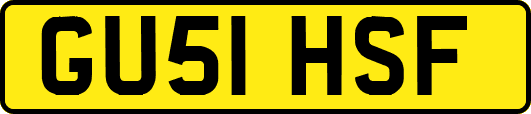 GU51 HSF